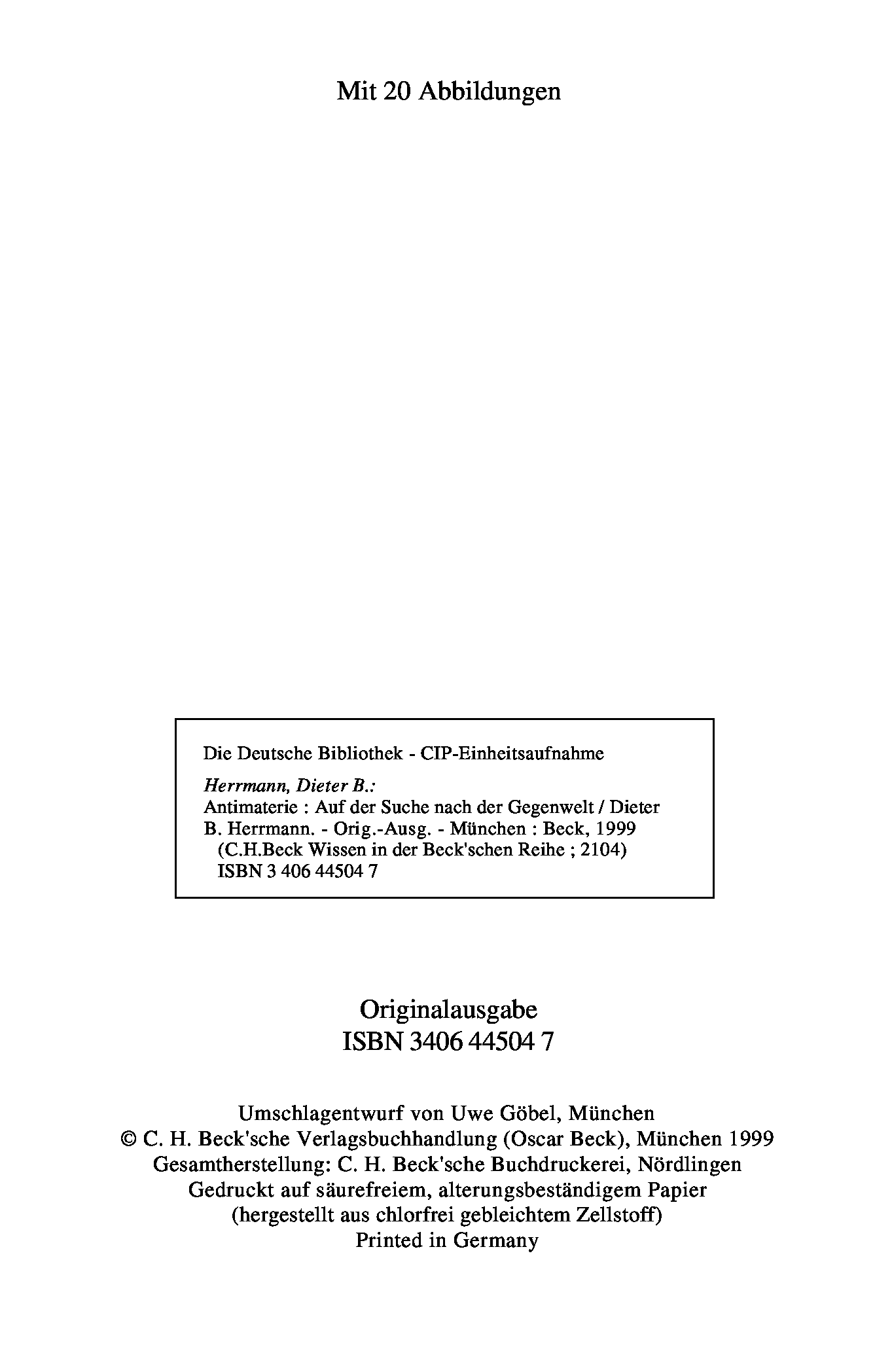 Mit 20 Abbildungen

Die Deutsche Bibliothek - CIP-Einheitsaufnahme

Herrmann, Dieter B.:
Antimaterie : Auf der Suche nach der Gegenwelt / Dieter B. Herrmann. - Orig.-Ausg. - München : Beck, 1999
(C.H.Beck Wissen in der Beck'schen Reihe ; 2104)
ISBN 3 406 44504 7

Originalausgabe
ISBN 3406 44504 7

Umschlagentwurf von Uwe Göbel, München
© C. H. Beck'sche Verlagsbuchhandlung (Oscar Beck), München 1999
Gesamtherstellung: C. H. Beck'sche Buchdruckerei, Nördlingen
Gedruckt auf säurefreiem, alterungsbeständigem Papier
(hergestellt aus chlorfrei gebleichtem Zellstoff)
Printed in Germany